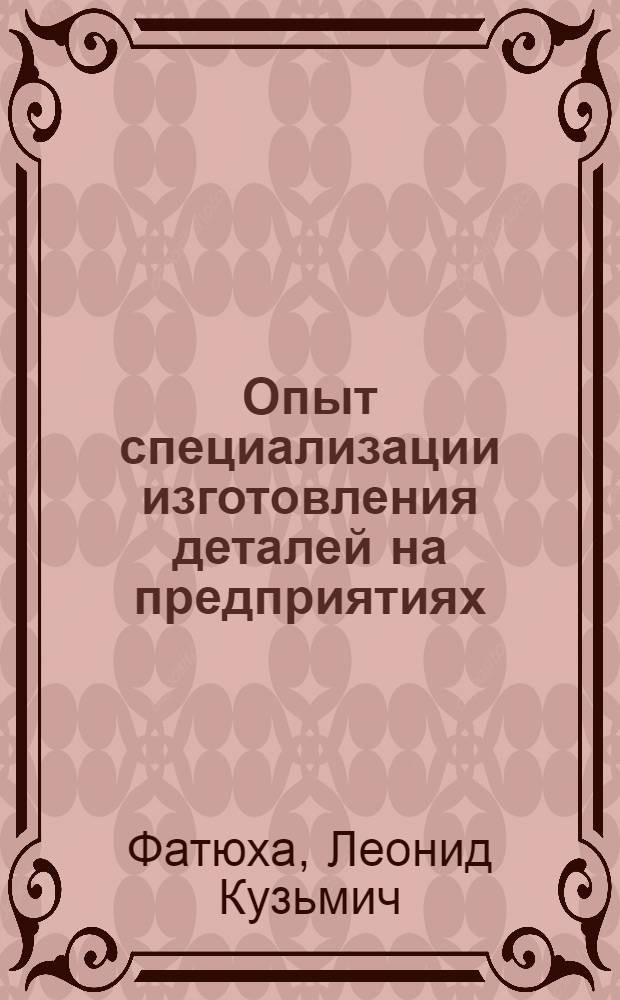 Опыт специализации изготовления деталей на предприятиях

Фатюха, Леонид Кузьмич